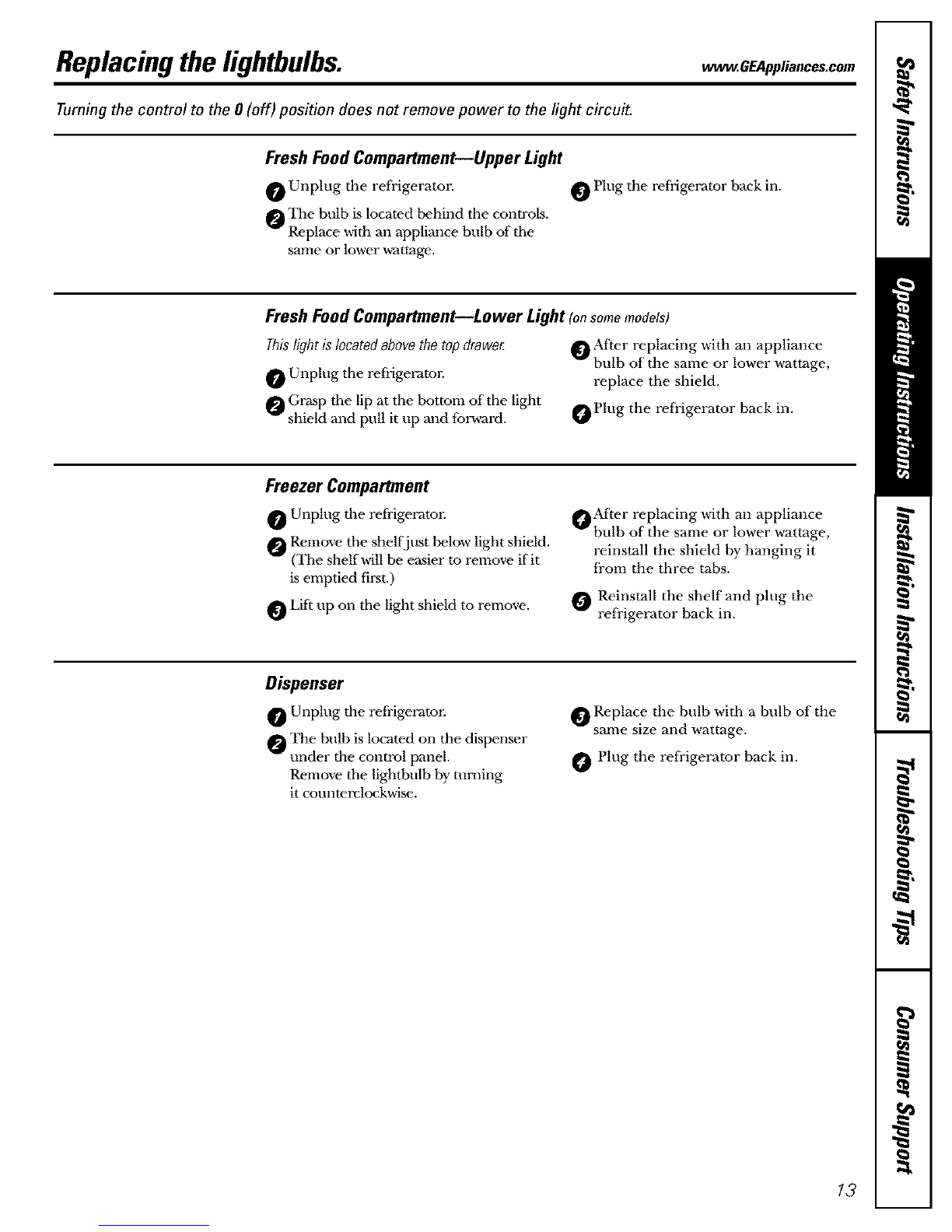 Replacing the lightbulbs.

www.GEAppliances.com

Turning the control to the 0 (off) position does not remove power to the light circuit.

Fresh Food Compartment—Upper Light

1 Unplug the refrigerator.

2 The bulb is located behind the controls. Replace with an appliance bulb of the same or lower wattage.

3 Plug the refrigerator back in.

Fresh Food Compartment—Lower Light (on some models)

This light is located above the top drawer.

1 Unplug the refrigerator.

2 Grasp the lip at the bottom of the light shield and pull it up and forward.

3 After replacing with an appliance bulb of the same or lower wattage, replace the shield.

4 Plug the refrigerator back in.

Freezer Compartment

1 Unplug the refrigerator.

2 Remove the shelf just below light shield. (The shelf will be easier to remove if it is emptied first.)

3 Lift up on the light shield to remove.

4 After replacing with an appliance bulb of the same or lower wattage, reinstall the shield by hanging it from the three tabs.

5 Reinstall the shelf and plug the refrigerator back in.

Dispenser

1 Unplug the refrigerator.

2 The bulb is located on the dispenser under the control panel. Remove the lightbulb by turning it counterclockwise.

3 Replace the bulb with a bulb of the same size and wattage.

4 Plug the refrigerator back in.

Safety Instructions

Operating Instructions

Installation Instructions

Troubleshooting Tips

Consumer Support

13